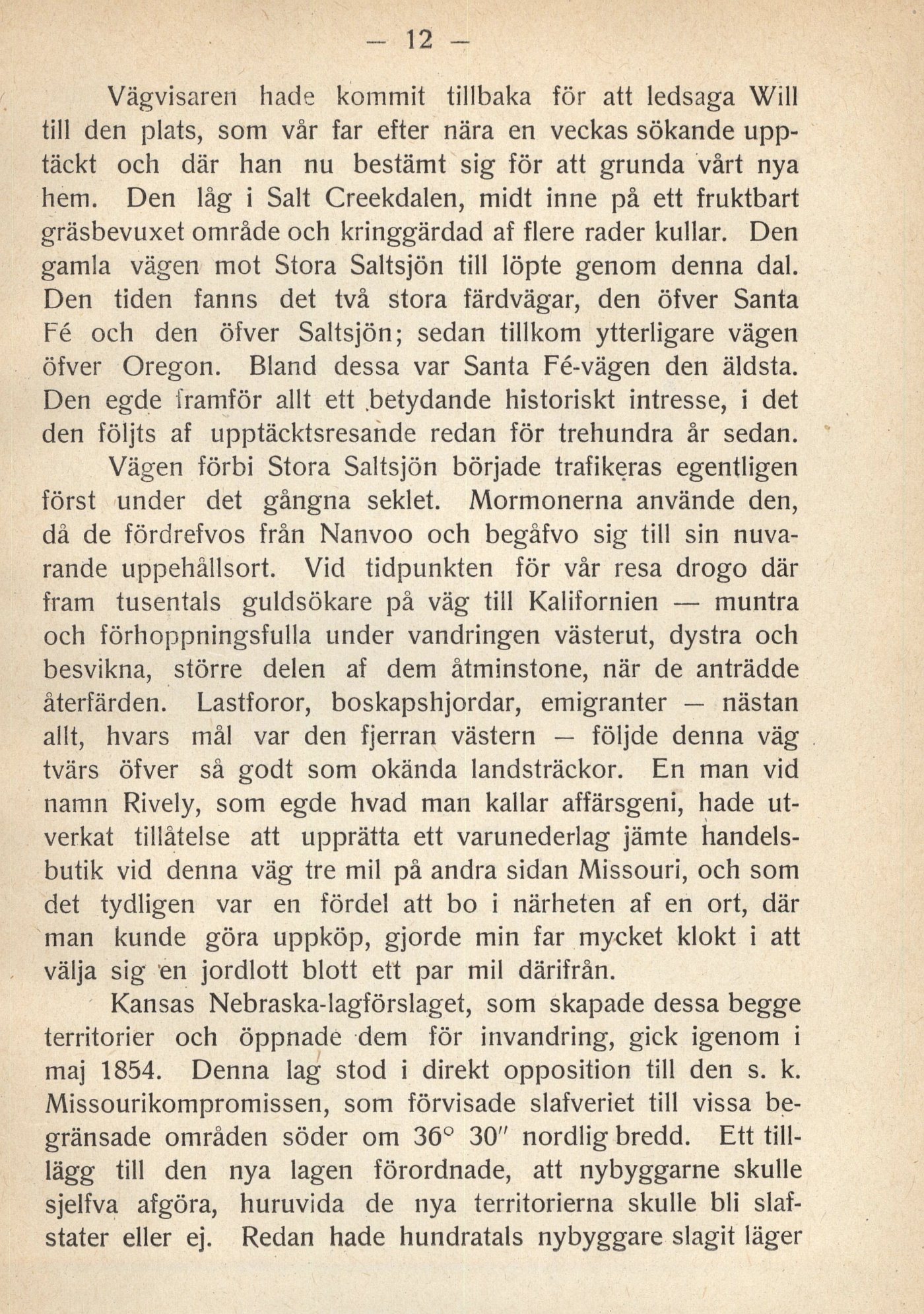 — 12 —

Vägvisaren hade kommit tillbaka för att ledsaga Will till den plats, som vår far efter nära en veckas sökande upptäckt och där han nu bestämt sig för att grunda vårt nya hem. Den låg i Salt Creekdalen, midt inne på ett fruktbart gräsbevuxet område och kringgärdad af flere rader kullar. Den gamla vägen mot Stora Saltsjön till löpte genom denna dal. Den tiden fanns det två stora färdvägar, den öfver Santa Fé och den öfver Saltsjön; sedan tillkom ytterligare vägen öfver Oregon. Bland dessa var Santa Fé-vägen den äldsta. Den egde framför allt ett betydande historiskt intresse, i det den följts af upptäcktsresande redan för trehundra år sedan.

Vägen förbi Stora Saltsjön började trafikeras egentligen först under det gångna seklet. Mormonerna använde den, då de fördrefvos från Nanvoo och begåfvo sig till sin nuvarande uppehållsort. Vid tidpunkten för vår resa drogo där fram tusentals guldsökare på väg till Kalifornien — muntra och förhoppningsfulla under vandringen västerut, dystra och besvikna, större delen af dem åtminstone, när de anträdde återfärden. Lastforor, boskapshjordar, emigranter — nästan allt, hvars mål var den fjerran västern — följde denna väg tvärs öfver så godt som okända landsträckor. En man vid namn Rively, som egde hvad man kallar affärsgeni, hade utverkat tillåtelse att upprätta ett varunederlag jämte handelsbutik vid denna väg tre mil på andra sidan Missouri, och som det tydligen var en fördel att bo i närheten af en ort, där man kunde göra uppköp, gjorde min far mycket klokt i att välja sig en jordlott blott ett par mil därifrån.

Kansas Nebraska-lagförslaget, som skapade dessa begge territorier och öppnade dem för invandring, gick igenom i maj 1854. Denna lag stod i direkt opposition till den s. k. Missourikompromissen, som förvisade slafveriet till vissa begränsade områden söder om 36° 30″ nordlig bredd. Ett tillägg till den nya lagen förordnade, att nybyggarne skulle sjelfva afgöra, huruvida de nya territorierna skulle bli slafstater eller ej. Redan hade hundratals nybyggare slagit läger